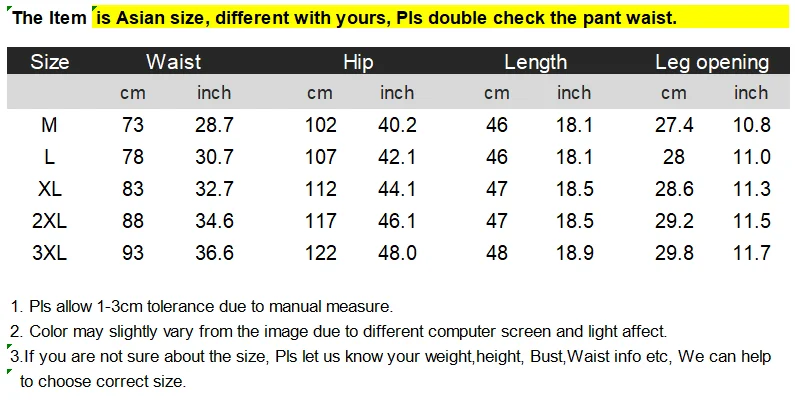 The Item is Asian size, different with yours, Pls double check the pant waist.

| Size | Waist | | Hip | | Length | | Leg opening | |
|---|---|---|---|---|---|---|---|---|
| | cm | inch | cm | inch | cm | inch | cm | inch |
| M | 73 | 28.7 | 102 | 40.2 | 46 | 18.1 | 27.4 | 10.8 |
| L | 78 | 30.7 | 107 | 42.1 | 46 | 18.1 | 28 | 11.0 |
| XL | 83 | 32.7 | 112 | 44.1 | 47 | 18.5 | 28.6 | 11.3 |
| 2XL | 88 | 34.6 | 117 | 46.1 | 47 | 18.5 | 29.2 | 11.5 |
| 3XL | 93 | 36.6 | 122 | 48.0 | 48 | 18.9 | 29.8 | 11.7 |

1. Pls allow 1-3cm tolerance due to manual measure.
2. Color may slightly vary from the image due to different computer screen and light affect.
3.If you are not sure about the size, Pls let us know your weight,height, Bust,Waist info etc, We can help to choose correct size.